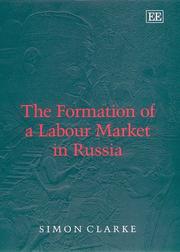 EE

The Formation of a Labour Market in Russia

SIMON CLARKE